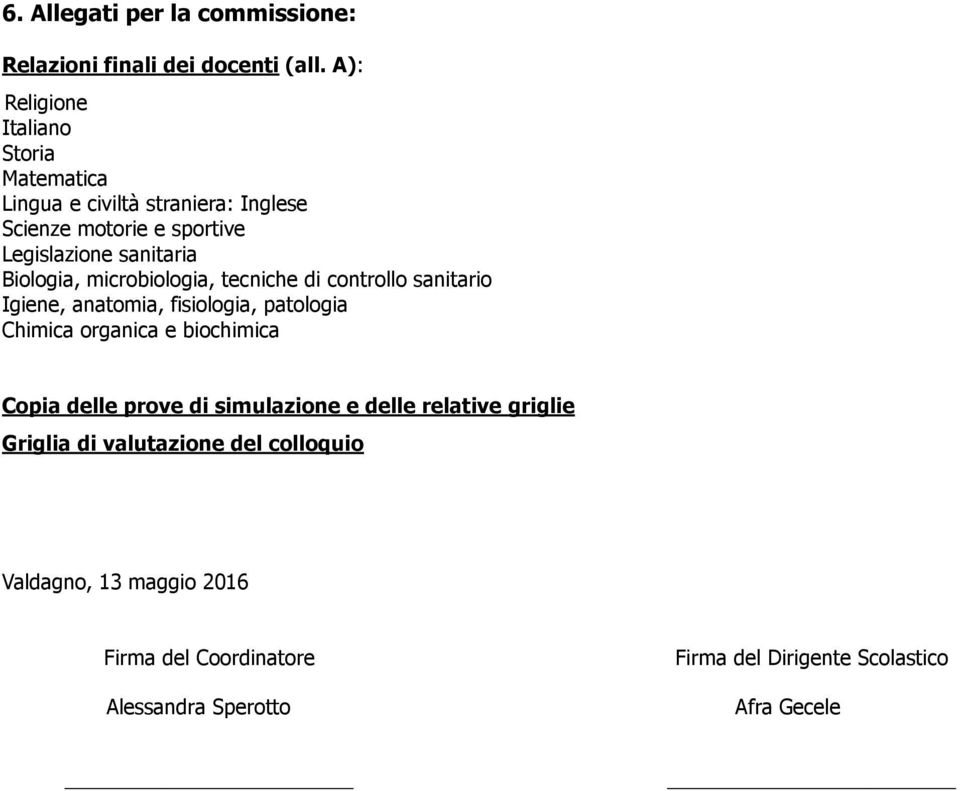 6. Allegati per la commissione:

Relazioni finali dei docenti (all. A):

Religione
Italiano
Storia
Matematica
Lingua e civiltà straniera: Inglese
Scienze motorie e sportive
Legislazione sanitaria
Biologia, microbiologia, tecniche di controllo sanitario
Igiene, anatomia, fisiologia, patologia
Chimica organica e biochimica

Copia delle prove di simulazione e delle relative griglie

Griglia di valutazione del colloquio

Valdagno, 13 maggio 2016

Firma del Coordinatore

Alessandra Sperotto

Firma del Dirigente Scolastico

Afra Gecele